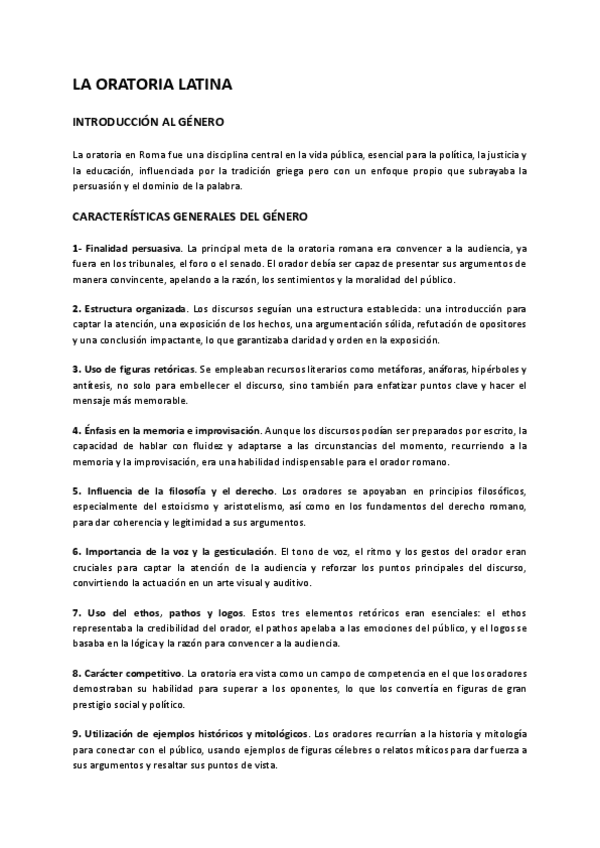 LA ORATORIA LATINA

INTRODUCCIÓN AL GÉNERO

La oratoria en Roma fue una disciplina central en la vida pública, esencial para la política, la justicia y la educación, influenciada por la tradición griega pero con un enfoque propio que subrayaba la persuasión y el dominio de la palabra.

CARACTERÍSTICAS GENERALES DEL GÉNERO

1- Finalidad persuasiva. La principal meta de la oratoria romana era convencer a la audiencia, ya fuera en los tribunales, el foro o el senado. El orador debía ser capaz de presentar sus argumentos de manera convincente, apelando a la razón, los sentimientos y la moralidad del público.

2. Estructura organizada. Los discursos seguían una estructura establecida: una introducción para captar la atención, una exposición de los hechos, una argumentación sólida, refutación de opositores y una conclusión impactante, lo que garantizaba claridad y orden en la exposición.

3. Uso de figuras retóricas. Se empleaban recursos literarios como metáforas, anáforas, hipérboles y antítesis, no solo para embellecer el discurso, sino también para enfatizar puntos clave y hacer el mensaje más memorable.

4. Énfasis en la memoria e improvisación. Aunque los discursos podían ser preparados por escrito, la capacidad de hablar con fluidez y adaptarse a las circunstancias del momento, recurriendo a la memoria y la improvisación, era una habilidad indispensable para el orador romano.

5. Influencia de la filosofía y el derecho. Los oradores se apoyaban en principios filosóficos, especialmente del estoicismo y aristotelismo, así como en los fundamentos del derecho romano, para dar coherencia y legitimidad a sus argumentos.

6. Importancia de la voz y la gesticulación. El tono de voz, el ritmo y los gestos del orador eran cruciales para captar la atención de la audiencia y reforzar los puntos principales del discurso, convirtiendo la actuación en un arte visual y auditivo.

7. Uso del ethos, pathos y logos. Estos tres elementos retóricos eran esenciales: el ethos representaba la credibilidad del orador, el pathos apelaba a las emociones del público, y el logos se basaba en la lógica y la razón para convencer a la audiencia.

8. Carácter competitivo. La oratoria era vista como un campo de competencia en el que los oradores demostraban su habilidad para superar a los oponentes, lo que los convertía en figuras de gran prestigio social y político.

9. Utilización de ejemplos históricos y mitológicos. Los oradores recurrían a la historia y mitología para conectar con el público, usando ejemplos de figuras célebres o relatos míticos para dar fuerza a sus argumentos y resaltar sus puntos de vista.